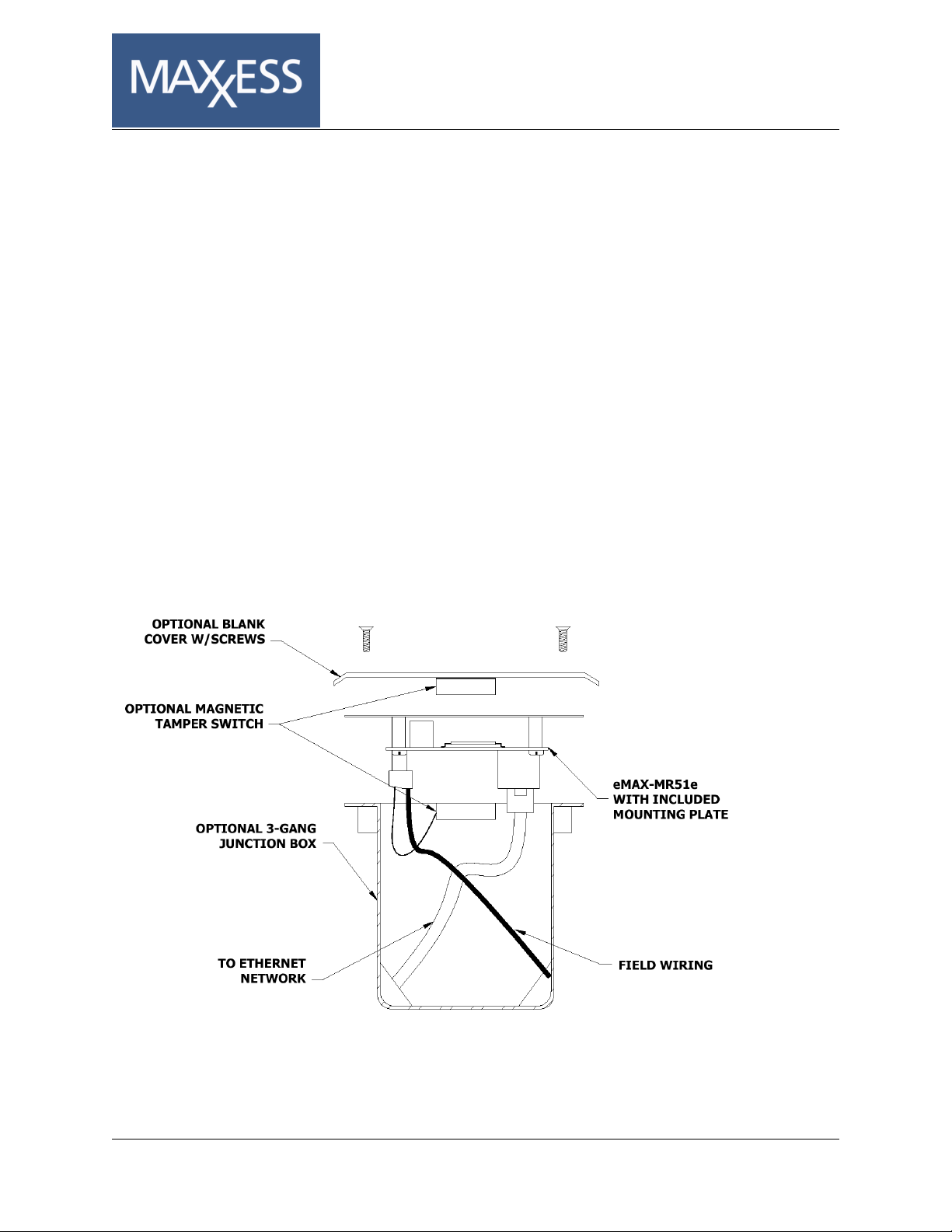 MAXXESS

OPTIONAL BLANK COVER W/SCREWS

OPTIONAL MAGNETIC TAMPER SWITCH

eMAX-MR51e WITH INCLUDED MOUNTING PLATE

OPTIONAL 3-GANG JUNCTION BOX

TO ETHERNET NETWORK

FIELD WIRING